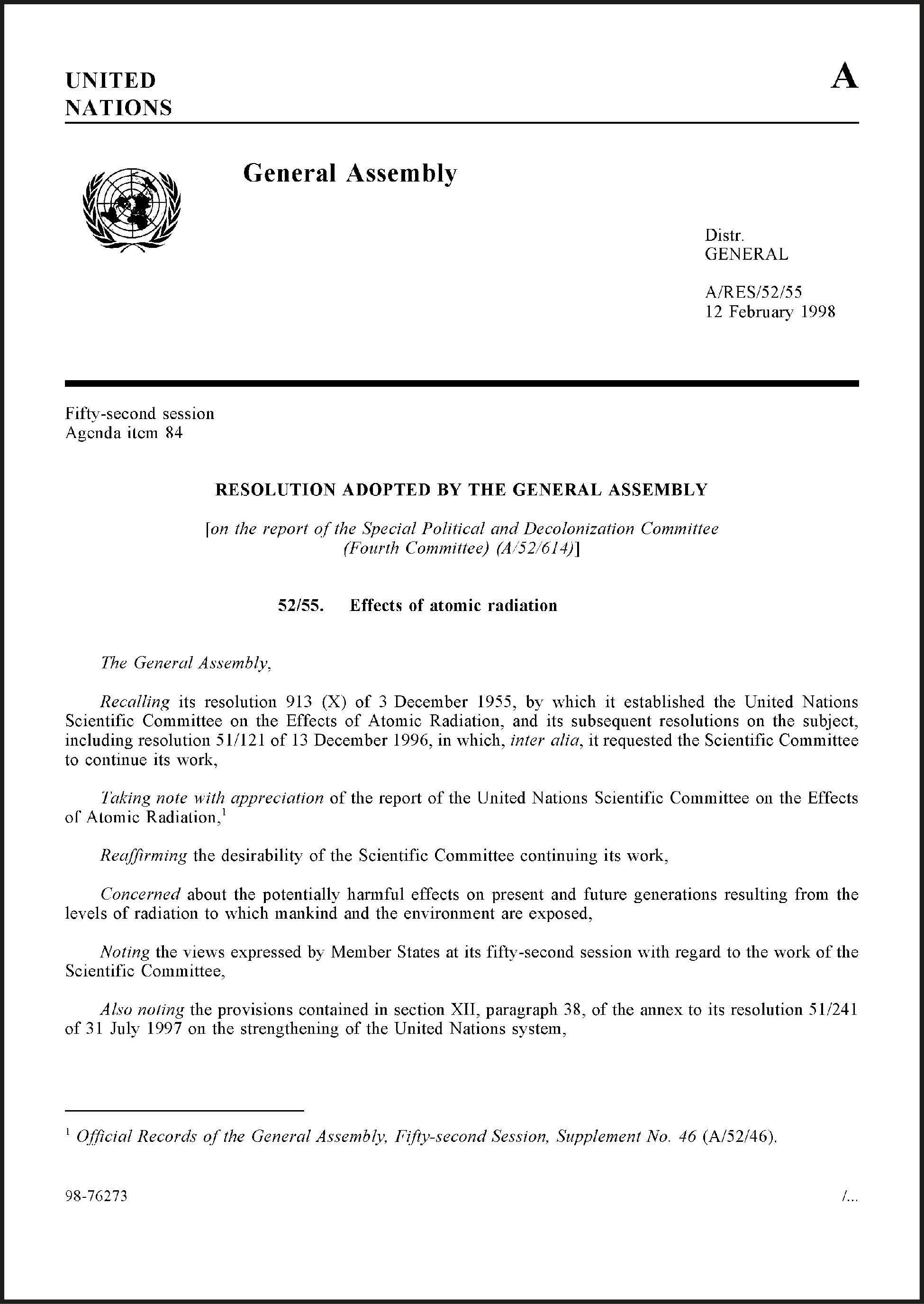 UNITED NATIONS

A

General Assembly

Distr.
GENERAL

A/RES/52/55
12 February 1998

Fifty-second session
Agenda item 84

RESOLUTION ADOPTED BY THE GENERAL ASSEMBLY

[on the report of the Special Political and Decolonization Committee (Fourth Committee) (A/52/614)]

52/55. Effects of atomic radiation

The General Assembly,

Recalling its resolution 913 (X) of 3 December 1955, by which it established the United Nations Scientific Committee on the Effects of Atomic Radiation, and its subsequent resolutions on the subject, including resolution 51/121 of 13 December 1996, in which, inter alia, it requested the Scientific Committee to continue its work,

Taking note with appreciation of the report of the United Nations Scientific Committee on the Effects of Atomic Radiation,$^1$

Reaffirming the desirability of the Scientific Committee continuing its work,

Concerned about the potentially harmful effects on present and future generations resulting from the levels of radiation to which mankind and the environment are exposed,

Noting the views expressed by Member States at its fifty-second session with regard to the work of the Scientific Committee,

Also noting the provisions contained in section XII, paragraph 38, of the annex to its resolution 51/241 of 31 July 1997 on the strengthening of the United Nations system,

$^1$ Official Records of the General Assembly, Fifty-second Session, Supplement No. 46 (A/52/46).

98-76273

/...